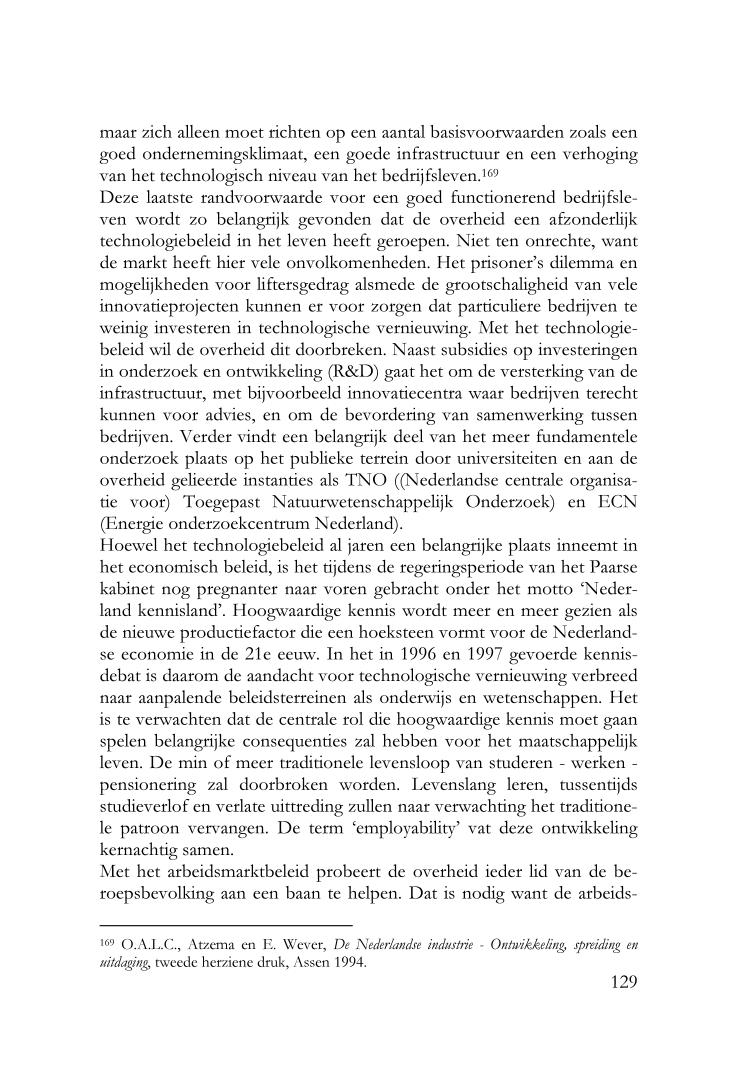 maar zich alleen moet richten op een aantal basisvoorwaarden zoals een goed ondernemingsklimaat, een goede infrastructuur en een verhoging van het technologisch niveau van het bedrijfsleven.$^{169}$
Deze laatste randvoorwaarde voor een goed functionerend bedrijfsleven wordt zo belangrijk gevonden dat de overheid een afzonderlijk technologiebeleid in het leven heeft geroepen. Niet ten onrechte, want de markt heeft hier vele onvolkomenheden. Het prisoner's dilemma en mogelijkheden voor liftersgedrag alsmede de grootschaligheid van vele innovatieprojecten kunnen er voor zorgen dat particuliere bedrijven te weinig investeren in technologische vernieuwing. Met het technologiebeleid wil de overheid dit doorbreken. Naast subsidies op investeringen in onderzoek en ontwikkeling (R&D) gaat het om de versterking van de infrastructuur, met bijvoorbeeld innovatiecentra waar bedrijven terecht kunnen voor advies, en om de bevordering van samenwerking tussen bedrijven. Verder vindt een belangrijk deel van het meer fundamentele onderzoek plaats op het publieke terrein door universiteiten en aan de overheid gelieerde instanties als TNO ((Nederlandse centrale organisatie voor) Toegepast Natuurwetenschappelijk Onderzoek) en ECN (Energie onderzoekcentrum Nederland).
Hoewel het technologiebeleid al jaren een belangrijke plaats inneemt in het economisch beleid, is het tijdens de regeringsperiode van het Paarse kabinet nog pregnanter naar voren gebracht onder het motto 'Nederland kennisland'. Hoogwaardige kennis wordt meer en meer gezien als de nieuwe productiefactor die een hoeksteen vormt voor de Nederlandse economie in de 21e eeuw. In het in 1996 en 1997 gevoerde kennisdebat is daarom de aandacht voor technologische vernieuwing verbreed naar aanpalende beleidsterreinen als onderwijs en wetenschappen. Het is te verwachten dat de centrale rol die hoogwaardige kennis moet gaan spelen belangrijke consequenties zal hebben voor het maatschappelijk leven. De min of meer traditionele levensloop van studeren - werken - pensionering zal doorbroken worden. Levenslang leren, tussentijds studieverlof en verlate uittreding zullen naar verwachting het traditionele patroon vervangen. De term 'employability' vat deze ontwikkeling kernachtig samen.
Met het arbeidsmarktbeleid probeert de overheid ieder lid van de beroepsbevolking aan een baan te helpen. Dat is nodig want de arbeids-

$^{169}$ O.A.L.C., Atzema en E. Wever, De Nederlandse industrie - Ontwikkeling, spreiding en uitdaging, tweede herziene druk, Assen 1994.

129